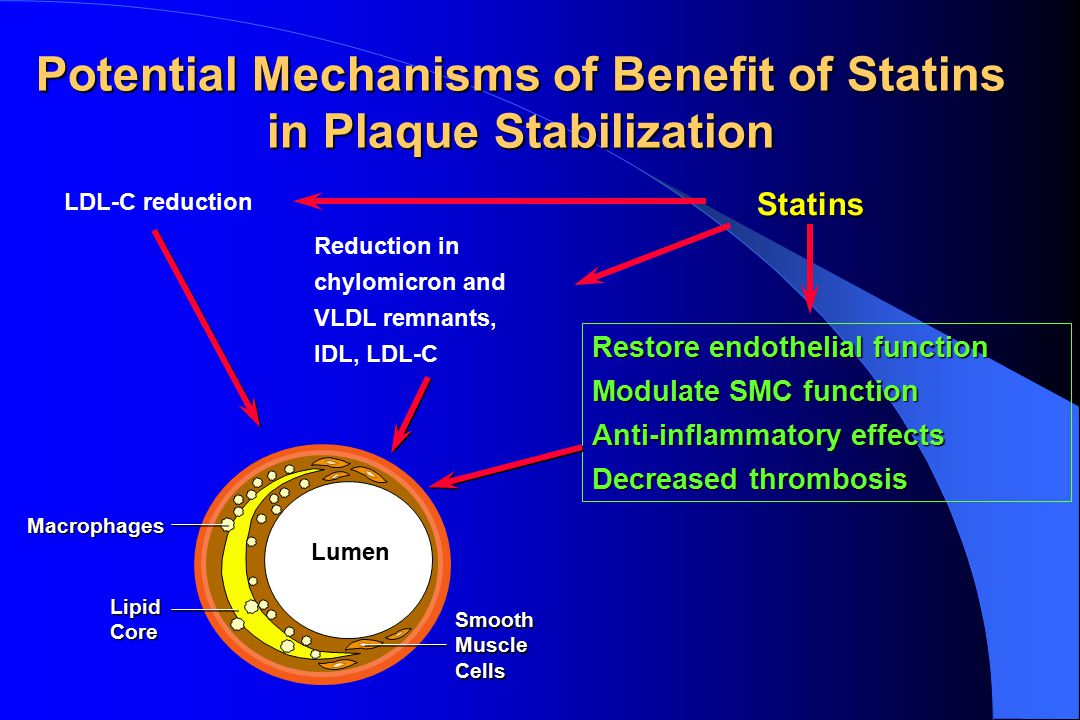 Potential Mechanisms of Benefit of Statins in Plaque Stabilization

LDL-C reduction

Statins

Reduction in chylomicron and VLDL remnants, IDL, LDL-C

Restore endothelial function
Modulate SMC function
Anti-inflammatory effects
Decreased thrombosis

Macrophages

Lumen

Lipid Core

Smooth Muscle Cells